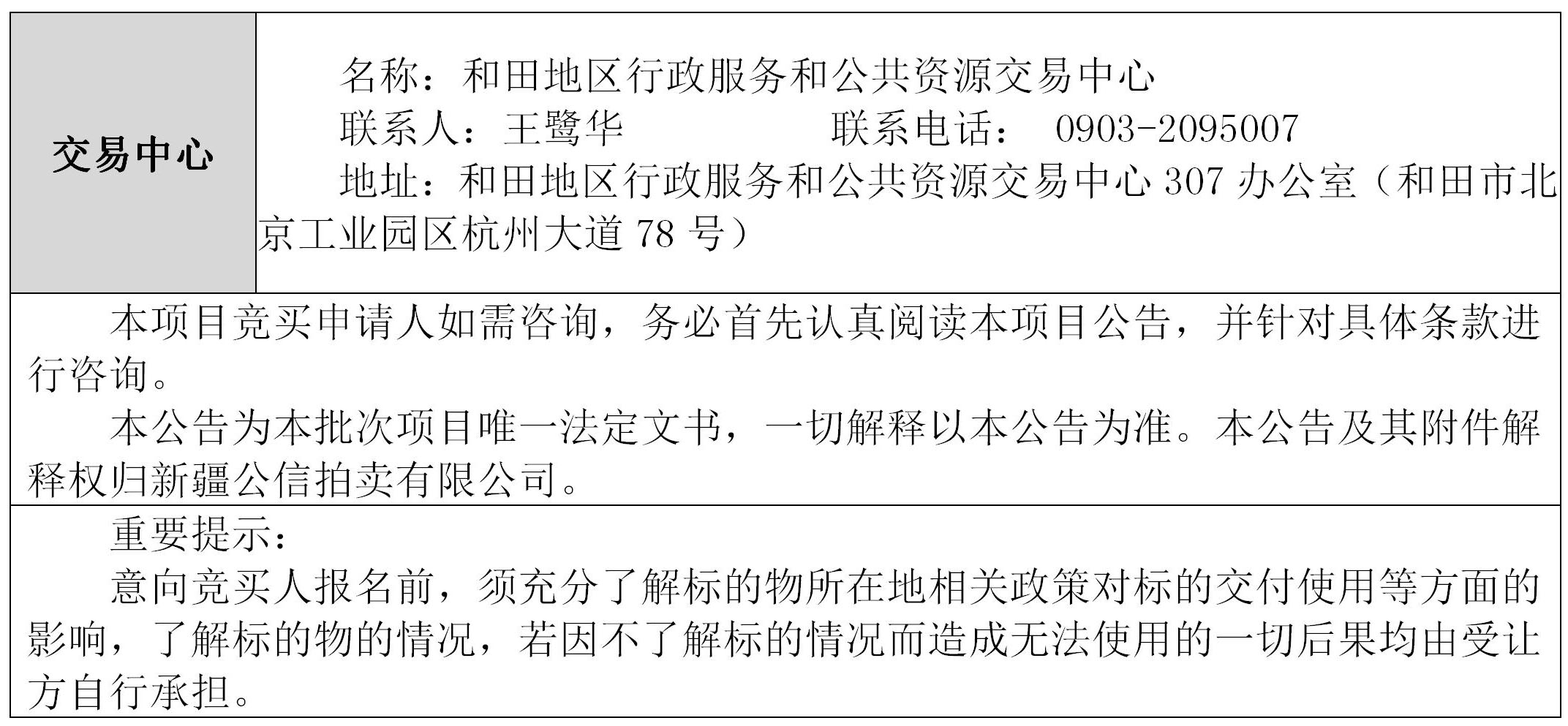 交易中心

名称：和田地区行政服务和公共资源交易中心
联系人：王鹭华 联系电话：0903-2095007
地址：和田地区行政服务和公共资源交易中心307办公室（和田市北京工业园区杭州大道78号）

本项目竞买申请人如需咨询，务必首先认真阅读本项目公告，并针对具体条款进行咨询。

本公告为本批次项目唯一法定文书，一切解释以本公告为准。本公告及其附件解释权归新疆公信拍卖有限公司。

重要提示：

意向竞买人报名前，须充分了解标的物所在地相关政策对标的交付使用等方面的影响，了解标的物的情况，若因不了解标的情况而造成无法使用的一切后果均由受让方自行承担。